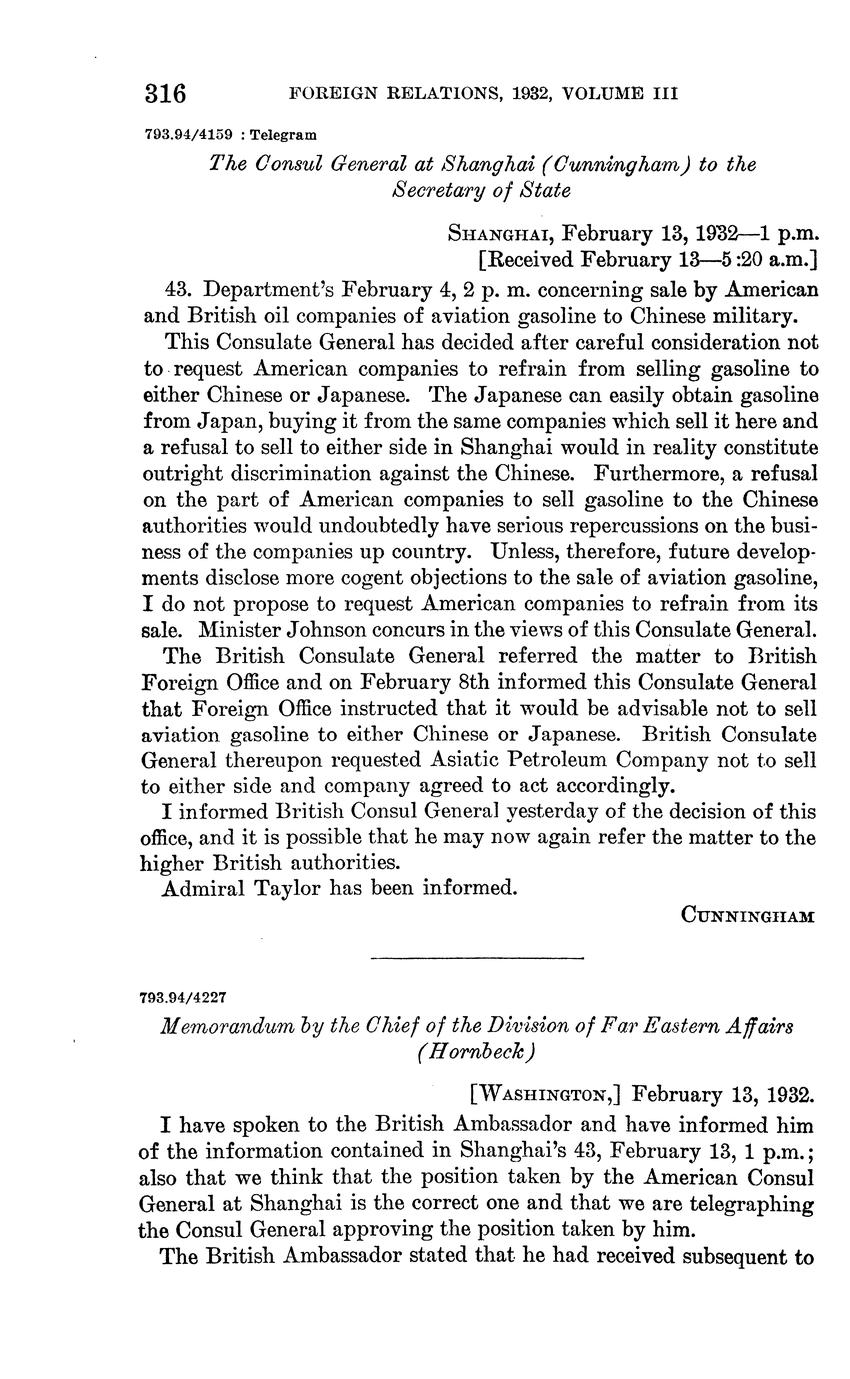 316 FOREIGN RELATIONS, 1932, VOLUME III

793.94/4159 : Telegram

The Consul General at Shanghai (Cunningham) to the Secretary of State

SHANGHAI, February 13, 1932—1 p.m.
[Received February 13—5:20 a.m.]

43. Department's February 4, 2 p. m. concerning sale by American and British oil companies of aviation gasoline to Chinese military.

This Consulate General has decided after careful consideration not to request American companies to refrain from selling gasoline to either Chinese or Japanese. The Japanese can easily obtain gasoline from Japan, buying it from the same companies which sell it here and a refusal to sell to either side in Shanghai would in reality constitute outright discrimination against the Chinese. Furthermore, a refusal on the part of American companies to sell gasoline to the Chinese authorities would undoubtedly have serious repercussions on the business of the companies up country. Unless, therefore, future developments disclose more cogent objections to the sale of aviation gasoline, I do not propose to request American companies to refrain from its sale. Minister Johnson concurs in the views of this Consulate General.

The British Consulate General referred the matter to British Foreign Office and on February 8th informed this Consulate General that Foreign Office instructed that it would be advisable not to sell aviation gasoline to either Chinese or Japanese. British Consulate General thereupon requested Asiatic Petroleum Company not to sell to either side and company agreed to act accordingly.

I informed British Consul General yesterday of the decision of this office, and it is possible that he may now again refer the matter to the higher British authorities.

Admiral Taylor has been informed.

CUNNINGHAM

793.94/4227

Memorandum by the Chief of the Division of Far Eastern Affairs (Hornbeck)

[WASHINGTON,] February 13, 1932.

I have spoken to the British Ambassador and have informed him of the information contained in Shanghai's 43, February 13, 1 p.m.; also that we think that the position taken by the American Consul General at Shanghai is the correct one and that we are telegraphing the Consul General approving the position taken by him.

The British Ambassador stated that he had received subsequent to